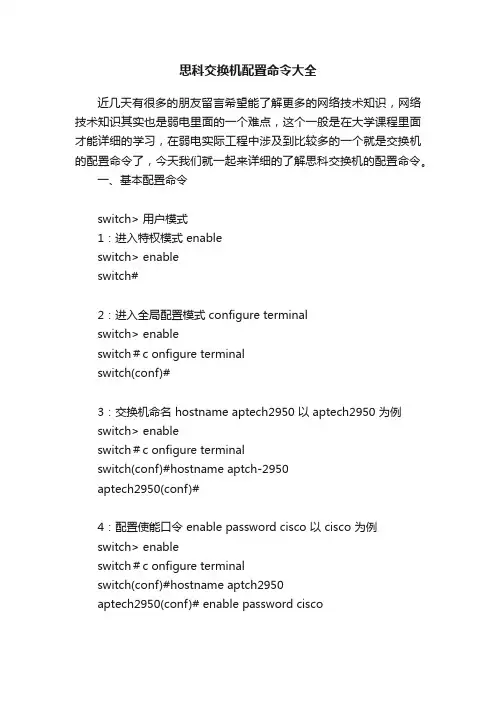 思科交换机配置命令大全

近几天有很多的朋友留言希望能了解更多的网络技术知识，网络技术知识其实也是弱电里面的一个难点，这个一般是在大学课程里面才能详细的学习，在弱电实际工程中涉及到比较多的一个就是交换机的配置命令了，今天我们就一起来详细的了解思科交换机的配置命令。

一、基本配置命令

switch> 用户模式
1：进入特权模式 enable
switch> enable
switch#

2：进入全局配置模式 configure terminal
switch> enable
switch＃c onfigure terminal
switch(conf)#

3：交换机命名 hostname aptech2950 以 aptech2950 为例
switch> enable
switch＃c onfigure terminal
switch(conf)#hostname aptch-2950
aptech2950(conf)#

4：配置使能口令 enable password cisco 以 cisco 为例
switch> enable
switch＃c onfigure terminal
switch(conf)#hostname aptch2950
aptech2950(conf)# enable password cisco